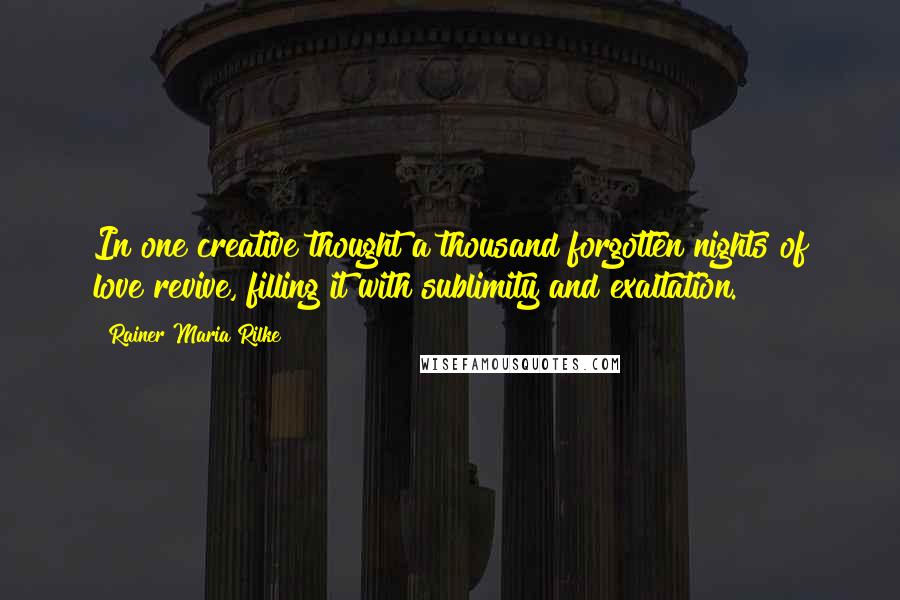 In one creative thought a thousand forgotten nights of love revive, filling it with sublimity and exaltation.

Rainer Maria Rilke

WISEFAMOUSQUOTES.COM